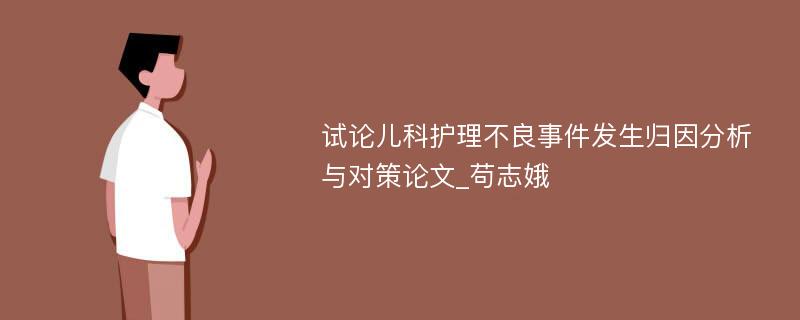 试论儿科护理不良事件发生归因分析与对策论文_苟志娥